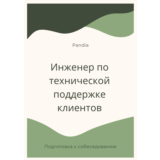 Pandia

Инженер по технической поддержке клиентов

Подготовка к собеседованию